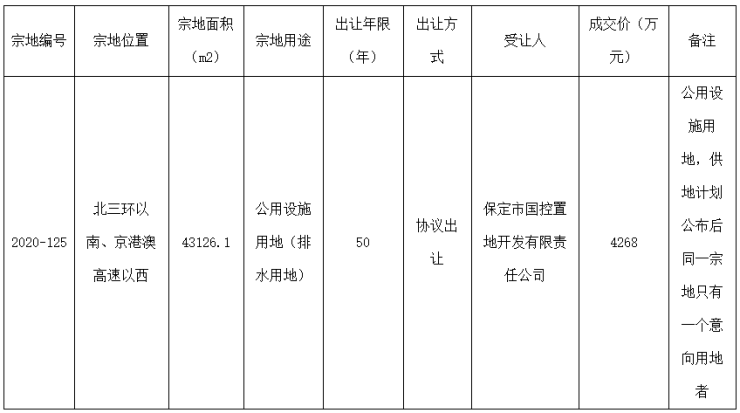 | 宗地编号 | 宗地位置 | 宗地面积（m2） | 宗地用途 | 出让年限（年） | 出让方式 | 受让人 | 成交价（万元） | 备注 |
|---|---|---|---|---|---|---|---|---|
| 2020-125 | 北三环以南、京港澳高速以西 | 43126.1 | 公用设施用地（排水用地） | 50 | 协议出让 | 保定市国控置地开发有限责任公司 | 4268 | 公用设施用地，供地计划公布后同一宗地只有一个意向用地者 |